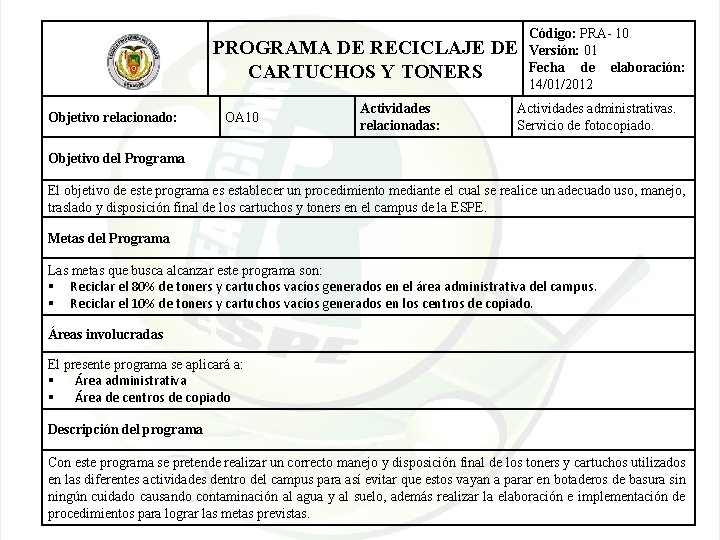 PROGRAMA DE RECICLAJE DE CARTUCHOS Y TONERS

Código: PRA- 10
Versión: 01
Fecha de elaboración: 14/01/2012

| Objetivo relacionado: | OA10 | Actividades relacionadas: | Actividades administrativas. Servicio de fotocopiado. |
|---|---|---|---|

Objetivo del Programa

El objetivo de este programa es establecer un procedimiento mediante el cual se realice un adecuado uso, manejo, traslado y disposición final de los cartuchos y toners en el campus de la ESPE.

Metas del Programa

Las metas que busca alcanzar este programa son:
▪ Reciclar el 80% de toners y cartuchos vacíos generados en el área administrativa del campus.
▪ Reciclar el 10% de toners y cartuchos vacíos generados en los centros de copiado.

Áreas involucradas

El presente programa se aplicará a:
▪ Área administrativa
▪ Área de centros de copiado

Descripción del programa

Con este programa se pretende realizar un correcto manejo y disposición final de los toners y cartuchos utilizados en las diferentes actividades dentro del campus para así evitar que estos vayan a parar en botaderos de basura sin ningún cuidado causando contaminación al agua y al suelo, además realizar la elaboración e implementación de procedimientos para lograr las metas previstas.